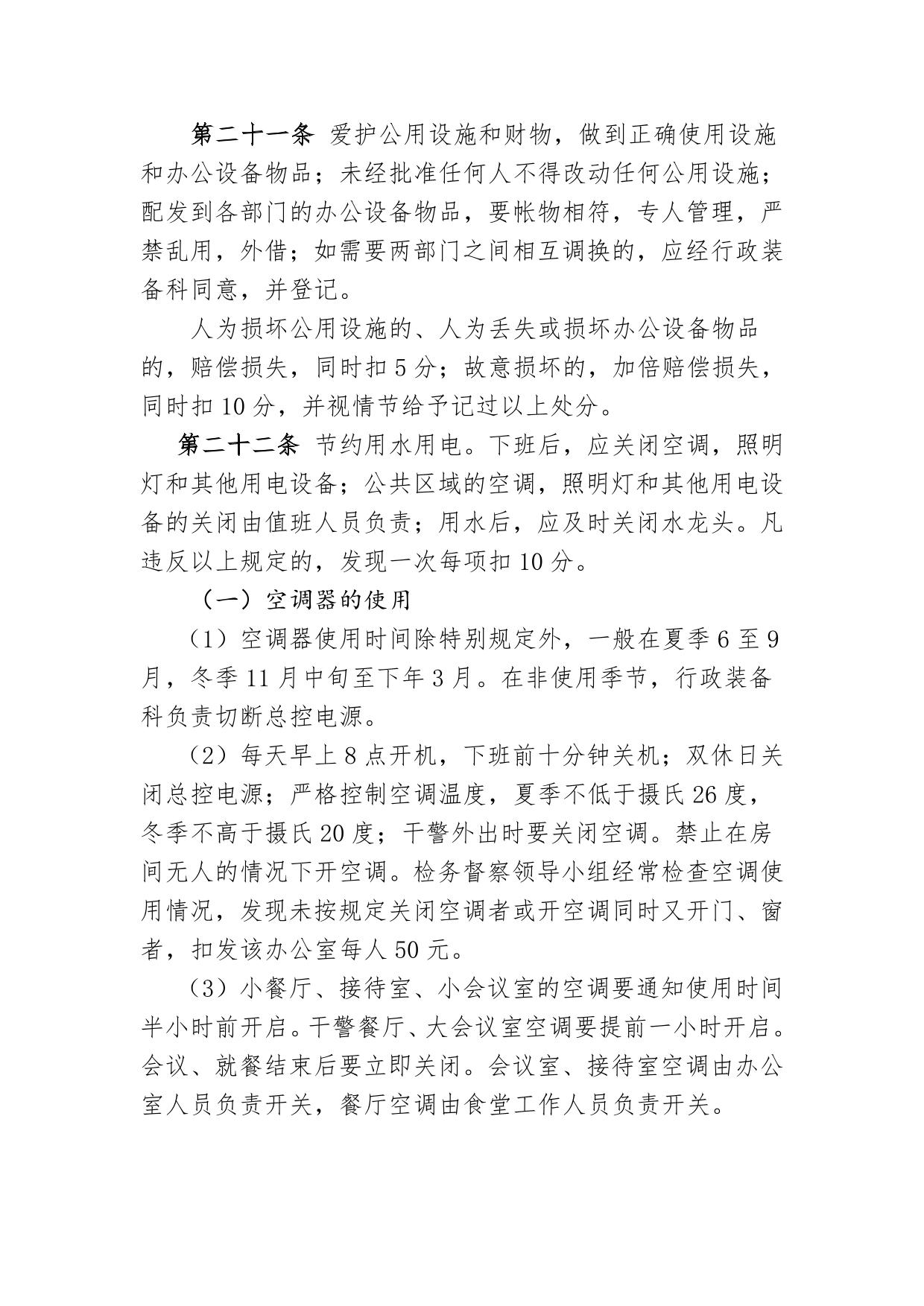 第二十一条 爱护公用设施和财物，做到正确使用设施和办公设备物品；未经批准任何人不得改动任何公用设施；配发到各部门的办公设备物品，要帐物相符，专人管理，严禁乱用，外借；如需要两部门之间相互调换的，应经行政装备科同意，并登记。

人为损坏公用设施的、人为丢失或损坏办公设备物品的，赔偿损失，同时扣 5 分；故意损坏的，加倍赔偿损失，同时扣 10 分，并视情节给予记过以上处分。

第二十二条 节约用水用电。下班后，应关闭空调，照明灯和其他用电设备；公共区域的空调，照明灯和其他用电设备的关闭由值班人员负责；用水后，应及时关闭水龙头。凡违反以上规定的，发现一次每项扣 10 分。

（一）空调器的使用

（1）空调器使用时间除特别规定外，一般在夏季 6 至 9 月，冬季 11 月中旬至下年 3 月。在非使用季节，行政装备科负责切断总控电源。

（2）每天早上 8 点开机，下班前十分钟关机；双休日关闭总控电源；严格控制空调温度，夏季不低于摄氏 26 度，冬季不高于摄氏 20 度；干警外出时要关闭空调。禁止在房间无人的情况下开空调。检务督察领导小组经常检查空调使用情况，发现未按规定关闭空调者或开空调同时又开门、窗者，扣发该办公室每人 50 元。

（3）小餐厅、接待室、小会议室的空调要通知使用时间半小时前开启。干警餐厅、大会议室空调要提前一小时开启。会议、就餐结束后要立即关闭。会议室、接待室空调由办公室人员负责开关，餐厅空调由食堂工作人员负责开关。